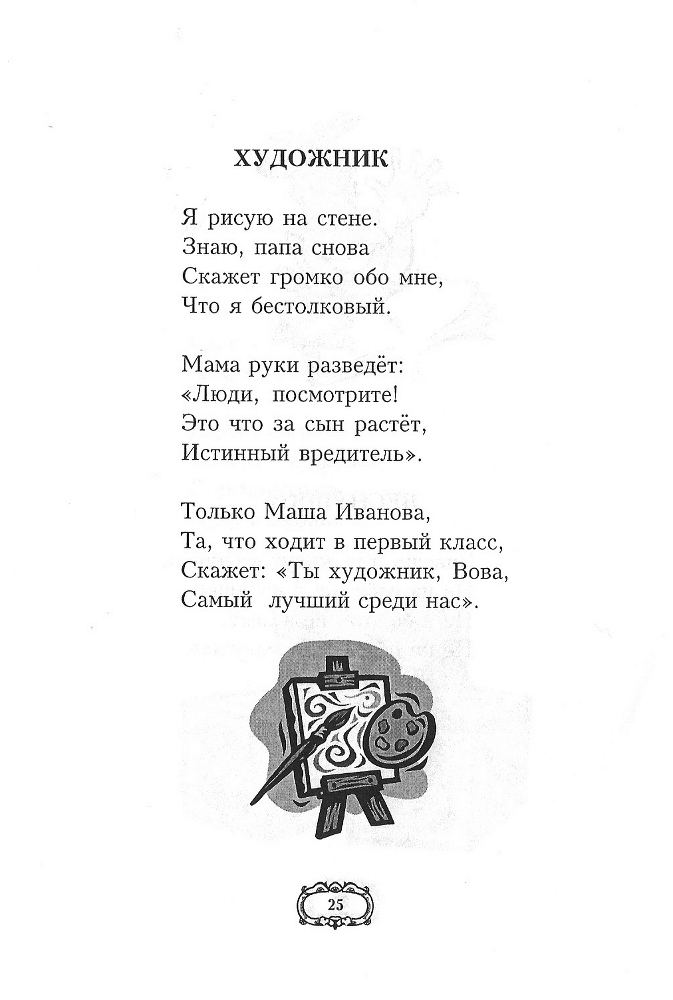 ХУДОЖНИК

Я рисую на стене.
Знаю, папа снова
Скажет громко обо мне,
Что я бестолковый.

Мама руки разведёт:
«Люди, посмотрите!
Это что за сын растёт,
Истинный вредитель».

Только Маша Иванова,
Та, что ходит в первый класс,
Скажет: «Ты художник, Вова,
Самый лучший среди нас».

25